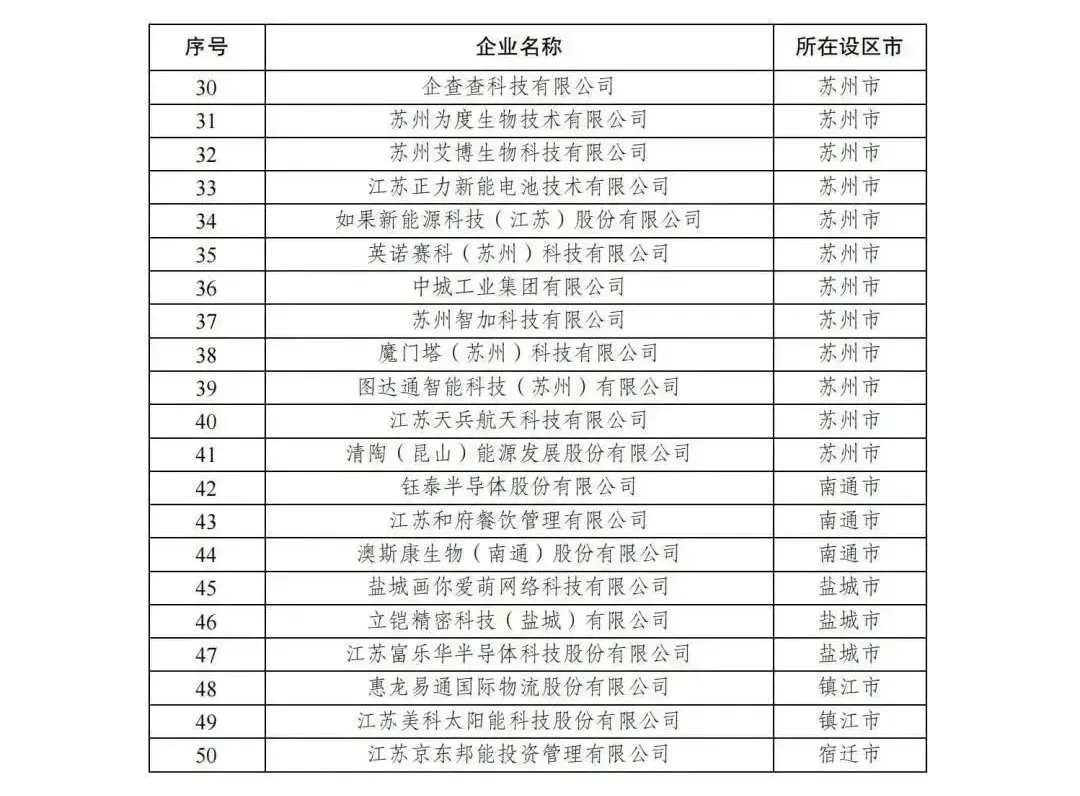 | 序号 | 企业名称 | 所在设区市 |
|---|---|---|
| 30 | 企查查科技有限公司 | 苏州市 |
| 31 | 苏州为度生物技术有限公司 | 苏州市 |
| 32 | 苏州艾博生物科技有限公司 | 苏州市 |
| 33 | 江苏正力新能电池技术有限公司 | 苏州市 |
| 34 | 如果新能源科技（江苏）股份有限公司 | 苏州市 |
| 35 | 英诺赛科（苏州）科技有限公司 | 苏州市 |
| 36 | 中城工业集团有限公司 | 苏州市 |
| 37 | 苏州智加科技有限公司 | 苏州市 |
| 38 | 魔门塔（苏州）科技有限公司 | 苏州市 |
| 39 | 图达通智能科技（苏州）有限公司 | 苏州市 |
| 40 | 江苏天兵航天科技有限公司 | 苏州市 |
| 41 | 清陶（昆山）能源发展股份有限公司 | 苏州市 |
| 42 | 钰泰半导体股份有限公司 | 南通市 |
| 43 | 江苏和府餐饮管理有限公司 | 南通市 |
| 44 | 澳斯康生物（南通）股份有限公司 | 南通市 |
| 45 | 盐城画你爱萌网络科技有限公司 | 盐城市 |
| 46 | 立铠精密科技（盐城）有限公司 | 盐城市 |
| 47 | 江苏富乐华半导体科技股份有限公司 | 盐城市 |
| 48 | 惠龙易通国际物流股份有限公司 | 镇江市 |
| 49 | 江苏美科太阳能科技股份有限公司 | 镇江市 |
| 50 | 江苏京东邦能投资管理有限公司 | 宿迁市 |